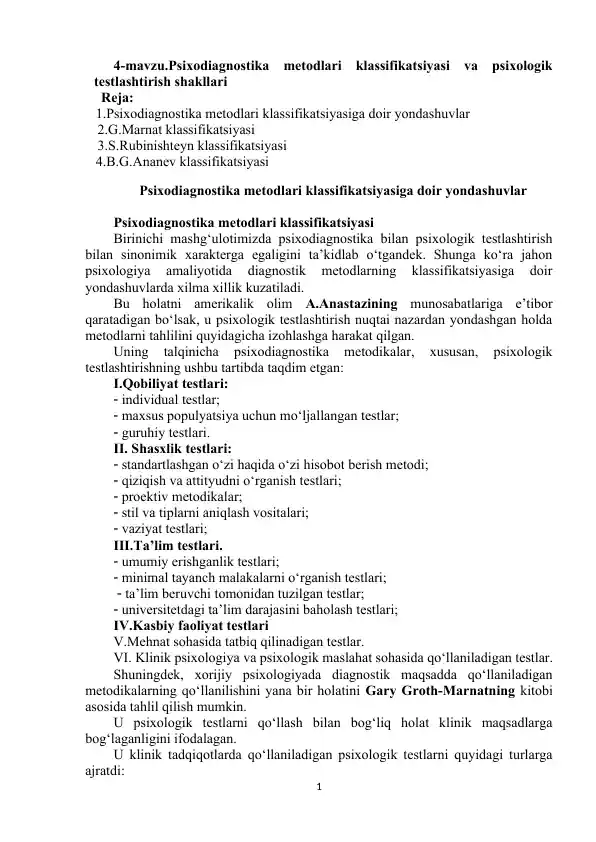 4-mavzu.Psixodiagnostika metodlari klassifikatsiyasi va psixologik testlashtirish shakllari

Reja:

1.Psixodiagnostika metodlari klassifikatsiyasiga doir yondashuvlar
2.G.Marnat klassifikatsiyasi
3.S.Rubinishteyn klassifikatsiyasi
4.B.G.Ananev klassifikatsiyasi

Psixodiagnostika metodlari klassifikatsiyasiga doir yondashuvlar

Psixodiagnostika metodlari klassifikatsiyasi

Birinichi mashg‘ulotimizda psixodiagnostika bilan psixologik testlashtirish bilan sinonimik xarakterga egaligini ta’kidlab o‘tgandek. Shunga ko‘ra jahon psixologiya amaliyotida diagnostik metodlarning klassifikatsiyasiga doir yondashuvlarda xilma xillik kuzatiladi.

Bu holatni amerikalik olim A.Anastazining munosabatlariga e’tibor qaratadigan bo‘lsak, u psixologik testlashtirish nuqtai nazardan yondashgan holda metodlarni tahlilini quyidagicha izohlashga harakat qilgan.

Uning talqinicha psixodiagnostika metodikalar, xususan, psixologik testlashtirishning ushbu tartibda taqdim etgan:

I.Qobiliyat testlari:
- individual testlar;
- maxsus populyatsiya uchun mo‘ljallangan testlar;
- guruhiy testlari.

II. Shasxlik testlari:
- standartlashgan o‘zi haqida o‘zi hisobot berish metodi;
- qiziqish va attityudni o‘rganish testlari;
- proektiv metodikalar;
- stil va tiplarni aniqlash vositalari;
- vaziyat testlari;

III.Ta’lim testlari.
- umumiy erishganlik testlari;
- minimal tayanch malakalarni o‘rganish testlari;
- ta’lim beruvchi tomonidan tuzilgan testlar;
- universitetdagi ta’lim darajasini baholash testlari;

IV.Kasbiy faoliyat testlari

V.Mehnat sohasida tatbiq qilinadigan testlar.

VI. Klinik psixologiya va psixologik maslahat sohasida qo‘llaniladigan testlar.

Shuningdek, xorijiy psixologiyada diagnostik maqsadda qo‘llaniladigan metodikalarning qo‘llanilishini yana bir holatini Gary Groth-Marnatning kitobi asosida tahlil qilish mumkin.

U psixologik testlarni qo‘llash bilan bog‘liq holat klinik maqsadlarga bog‘laganligini ifodalagan.

U klinik tadqiqotlarda qo‘llaniladigan psixologik testlarni quyidagi turlarga ajratdi:

1